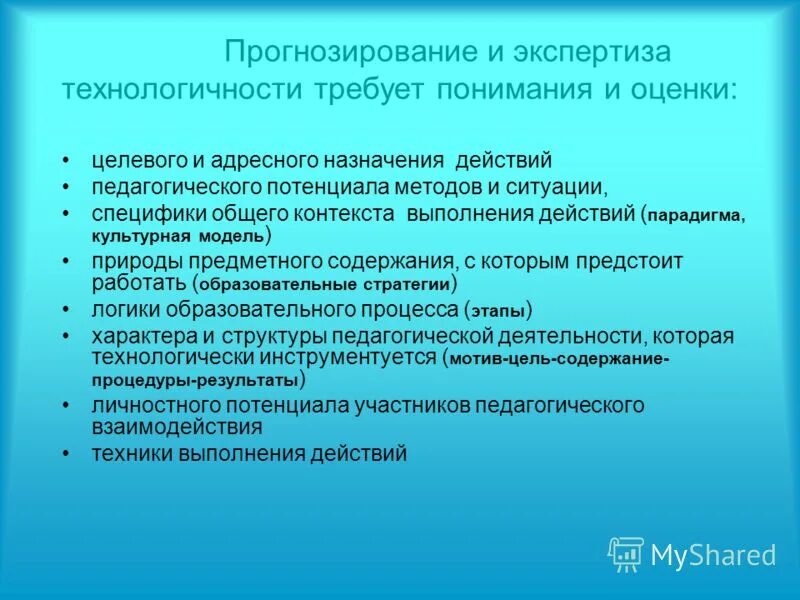 Прогнозирование и экспертиза технологичности требует понимания и оценки:

• целевого и адресного назначения действий
• педагогического потенциала методов и ситуации,
• специфики общего контекста выполнения действий (парадигма, культурная модель)
• природы предметного содержания, с которым предстоит работать (образовательные стратегии)
• логики образовательного процесса (этапы)
• характера и структуры педагогической деятельности, которая технологически инструментуется (мотив-цель-содержание-процедуры-результаты)
• личностного потенциала участников педагогического взаимодействия
• техники выполнения действий

MyShared